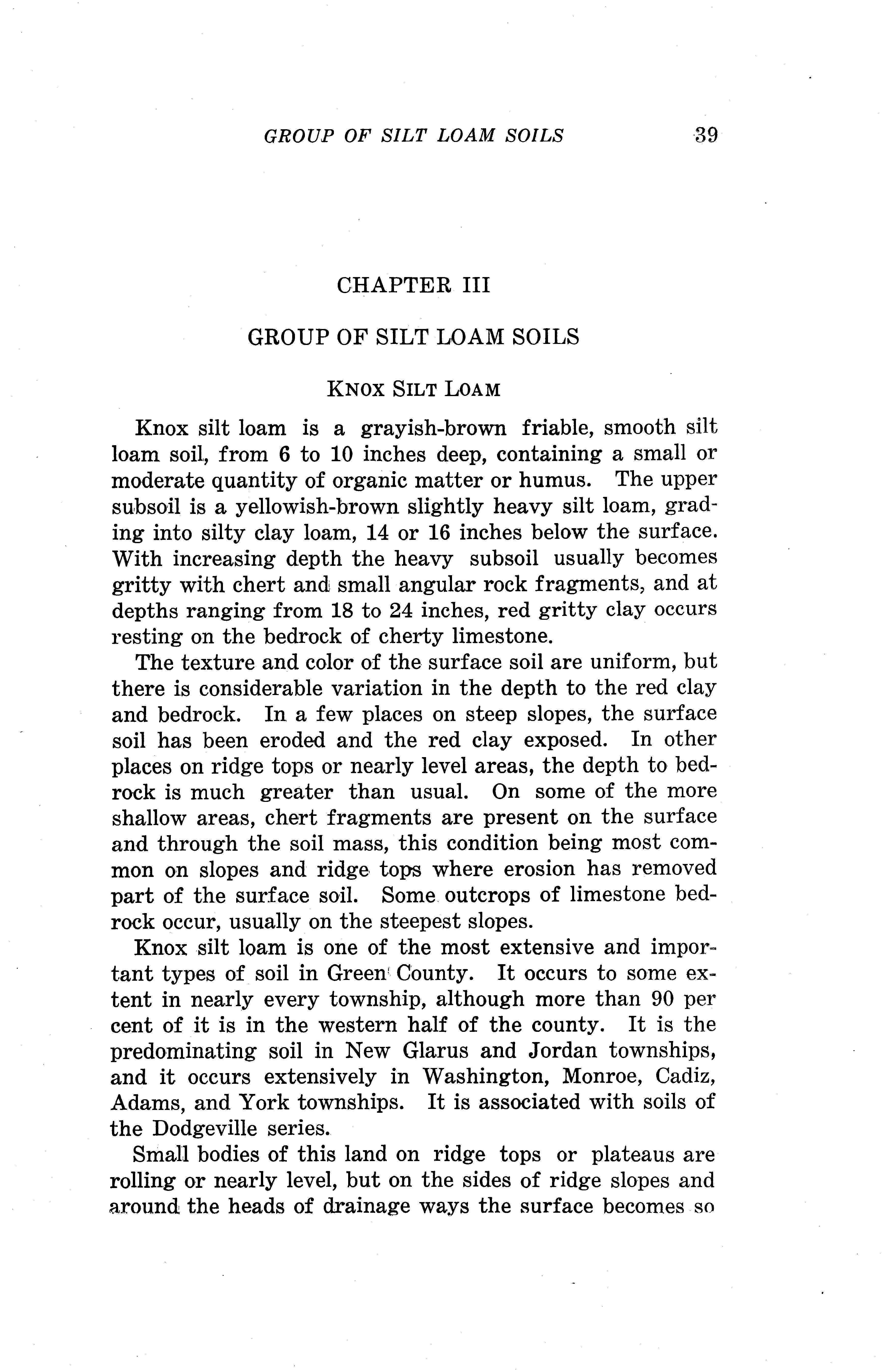 GROUP OF SILT LOAM SOILS 39

CHAPTER III

GROUP OF SILT LOAM SOILS

KNOX SILT LOAM

Knox silt loam is a grayish-brown friable, smooth silt loam soil, from 6 to 10 inches deep, containing a small or moderate quantity of organic matter or humus. The upper subsoil is a yellowish-brown slightly heavy silt loam, grading into silty clay loam, 14 or 16 inches below the surface. With increasing depth the heavy subsoil usually becomes gritty with chert and small angular rock fragments, and at depths ranging from 18 to 24 inches, red gritty clay occurs resting on the bedrock of cherty limestone.

The texture and color of the surface soil are uniform, but there is considerable variation in the depth to the red clay and bedrock. In a few places on steep slopes, the surface soil has been eroded and the red clay exposed. In other places on ridge tops or nearly level areas, the depth to bedrock is much greater than usual. On some of the more shallow areas, chert fragments are present on the surface and through the soil mass, this condition being most common on slopes and ridge tops where erosion has removed part of the surface soil. Some outcrops of limestone bedrock occur, usually on the steepest slopes.

Knox silt loam is one of the most extensive and important types of soil in Green County. It occurs to some extent in nearly every township, although more than 90 per cent of it is in the western half of the county. It is the predominating soil in New Glarus and Jordan townships, and it occurs extensively in Washington, Monroe, Cadiz, Adams, and York townships. It is associated with soils of the Dodgeville series.

Small bodies of this land on ridge tops or plateaus are rolling or nearly level, but on the sides of ridge slopes and around the heads of drainage ways the surface becomes so